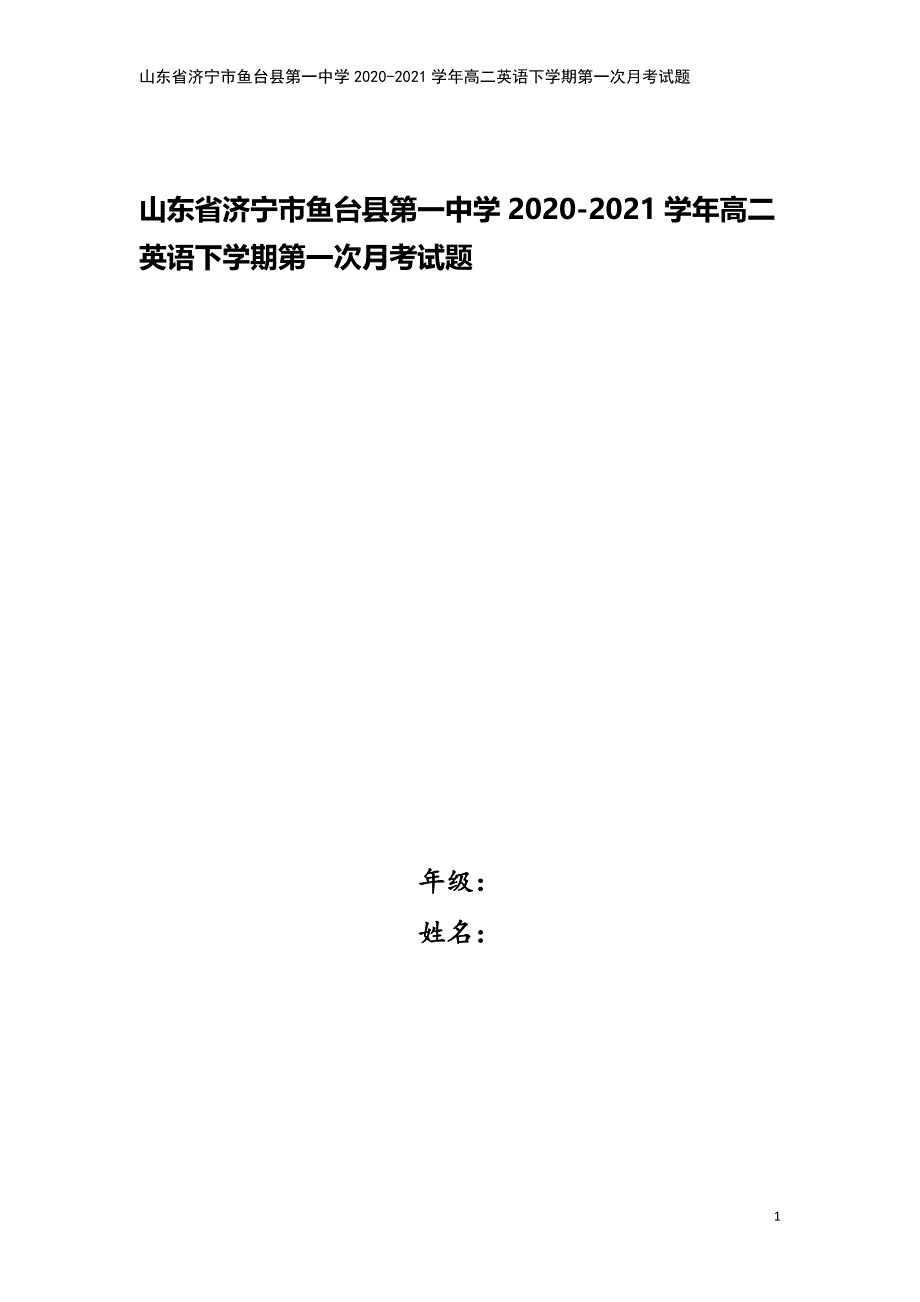 山东省济宁市鱼台县第一中学 2020-2021 学年高二英语下学期第一次月考试题

山东省济宁市鱼台县第一中学 2020-2021 学年高二英语下学期第一次月考试题

年级：

姓名：

1